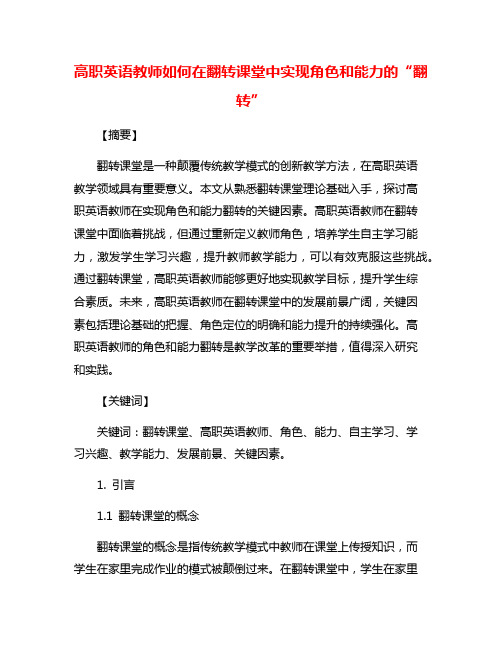 高职英语教师如何在翻转课堂中实现角色和能力的“翻转”

【摘要】

翻转课堂是一种颠覆传统教学模式的创新教学方法，在高职英语教学领域具有重要意义。本文从熟悉翻转课堂理论基础入手，探讨高职英语教师在实现角色和能力翻转的关键因素。高职英语教师在翻转课堂中面临着挑战，但通过重新定义教师角色，培养学生自主学习能力，激发学生学习兴趣，提升教师教学能力，可以有效克服这些挑战。通过翻转课堂，高职英语教师能够更好地实现教学目标，提升学生综合素质。未来，高职英语教师在翻转课堂中的发展前景广阔，关键因素包括理论基础的把握、角色定位的明确和能力提升的持续强化。高职英语教师的角色和能力翻转是教学改革的重要举措，值得深入研究和实践。

【关键词】

关键词：翻转课堂、高职英语教师、角色、能力、自主学习、学习兴趣、教学能力、发展前景、关键因素。

1. 引言

1.1 翻转课堂的概念

翻转课堂的概念是指传统教学模式中教师在课堂上传授知识，而学生在家里完成作业的模式被颠倒过来。在翻转课堂中，学生在家里